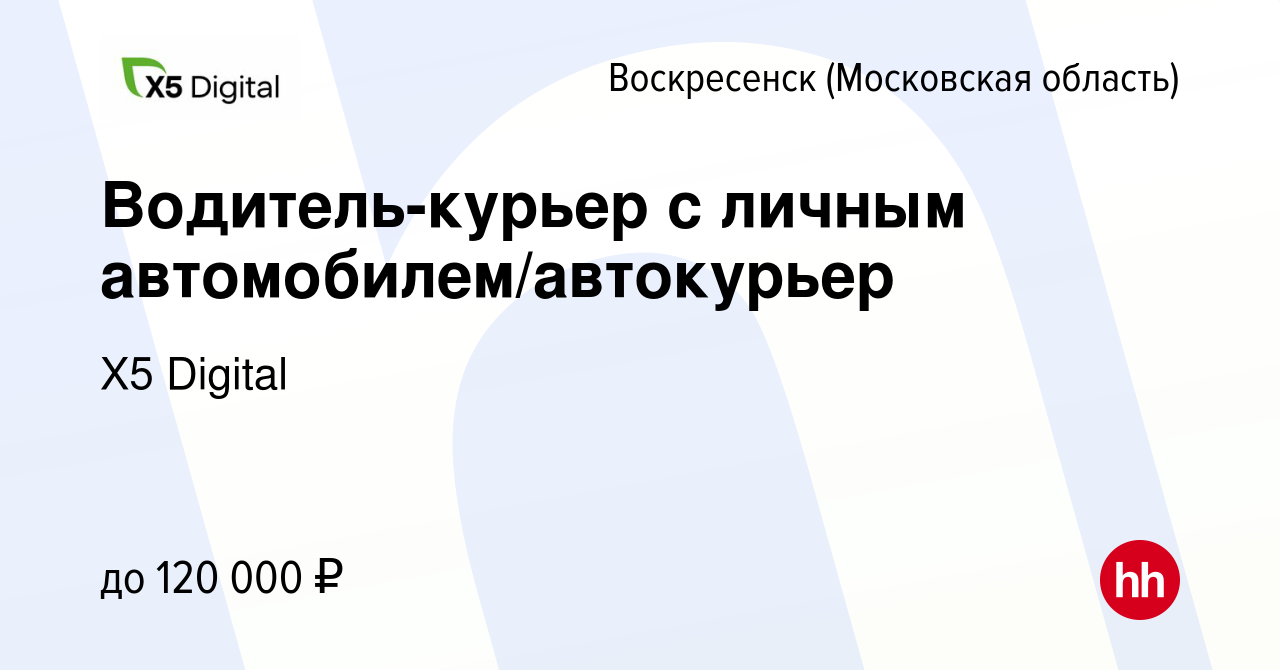 X5 Digital

Воскресенск (Московская область)

Водитель-курьер с личным автомобилем/автокурьер

X5 Digital

до 120 000 ₽

hh